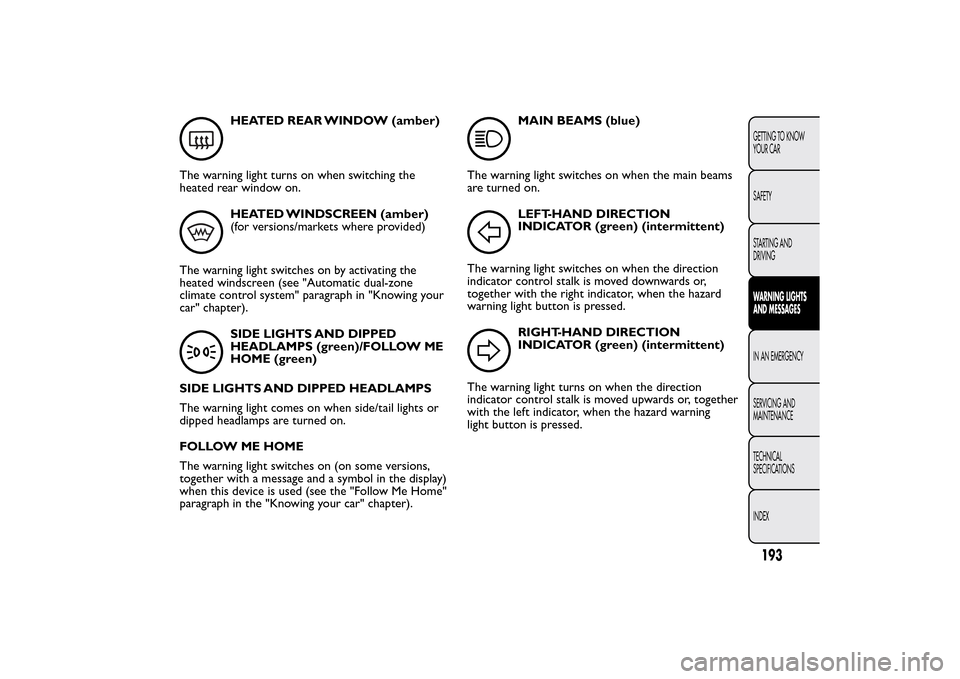 HEATED REAR WINDOW (amber)

The warning light turns on when switching the heated rear window on.

HEATED WINDSCREEN (amber)
(for versions/markets where provided)

The warning light switches on by activating the heated windscreen (see "Automatic dual-zone climate control system" paragraph in "Knowing your car" chapter).

SIDE LIGHTS AND DIPPED HEADLAMPS (green)/FOLLOW ME HOME (green)

SIDE LIGHTS AND DIPPED HEADLAMPS

The warning light comes on when side/tail lights or dipped headlamps are turned on.

FOLLOW ME HOME

The warning light switches on (on some versions, together with a message and a symbol in the display) when this device is used (see the "Follow Me Home" paragraph in the "Knowing your car" chapter).

MAIN BEAMS (blue)

The warning light switches on when the main beams are turned on.

LEFT-HAND DIRECTION INDICATOR (green) (intermittent)

The warning light switches on when the direction indicator control stalk is moved downwards or, together with the right indicator, when the hazard warning light button is pressed.

RIGHT-HAND DIRECTION INDICATOR (green) (intermittent)

The warning light turns on when the direction indicator control stalk is moved upwards or, together with the left indicator, when the hazard warning light button is pressed.

GETTING TO KNOW YOUR CAR

SAFETY

STARTING AND DRIVING

WARNING LIGHTS AND MESSAGES

IN AN EMERGENCY

SERVICING AND MAINTENANCE

TECHNICAL SPECIFICATIONS

INDEX

193

carmanualsonline.info